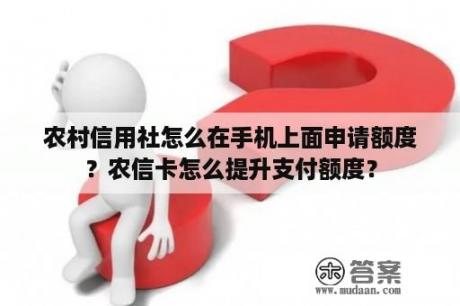 农村信用社怎么在手机上面申请额度？农信卡怎么提升支付额度？

木 答案
www.mudaan.com